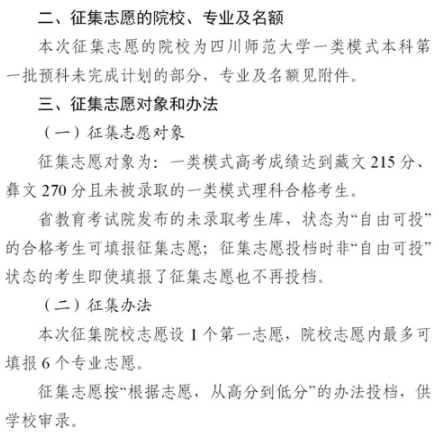 二、征集志愿的院校、专业及名额

本次征集志愿的院校为四川师范大学一类模式本科第一批预科未完成计划的部分，专业及名额见附件。

三、征集志愿对象和办法

（一）征集志愿对象

征集志愿对象为：一类模式高考成绩达到藏文 215 分、彝文 270 分且未被录取的一类模式理科合格考生。

省教育考试院发布的未录取考生库，状态为“自由可投”的合格考生可填报征集志愿；征集志愿投档时非“自由可投”状态的考生即使填报了征集志愿也不再投档。

（二）征集办法

本次征集院校志愿设 1 个第一志愿，院校志愿内最多可填报 6 个专业志愿。

征集志愿按“根据志愿，从高分到低分”的办法投档，供学校审录。